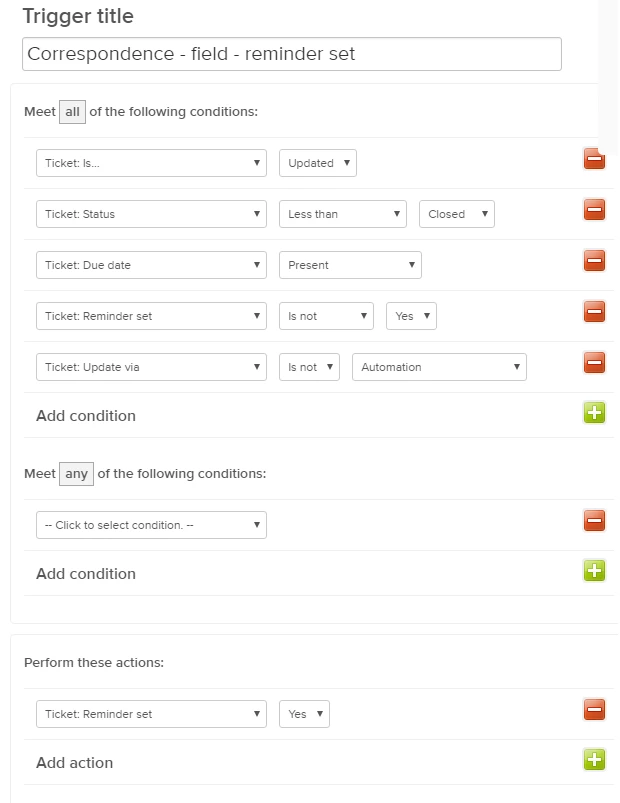 Trigger title

Correspondence - field - reminder set

Meet all of the following conditions:

Ticket: Is... Updated

Ticket: Status Less than Closed

Ticket: Due date Present

Ticket: Reminder set Is not Yes

Ticket: Update via Is not Automation

Add condition

Meet any of the following conditions:

-- Click to select condition. --

Add condition

Perform these actions:

Ticket: Reminder set Yes

Add action